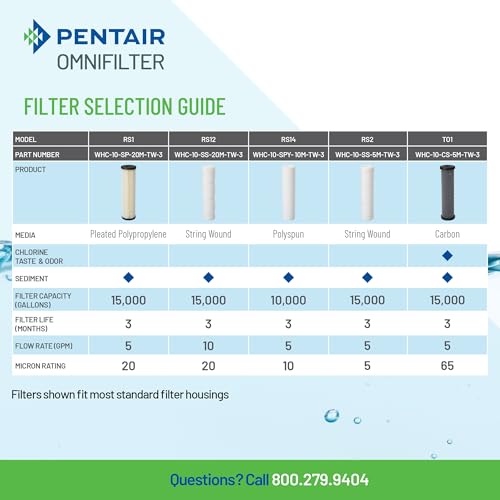 PENTAIR
OMNIFILTER

FILTER SELECTION GUIDE

| MODEL | RS1 | RS12 | RS14 | RS2 | TO1 |
|---|---|---|---|---|---|
| PART NUMBER | WHC-10-SP-20M-TW-3 | WHC-10-SS-20M-TW-3 | WHC-10-SPY-10M-TW-3 | WHC-10-SS-5M-TW-3 | WHC-10-CS-5M-TW-3 |
| PRODUCT | | | | | |
| MEDIA | Pleated Polypropylene | String Wound | Polyspun | String Wound | Carbon |
| CHLORINE TASTE & ODOR | | | | | ◆ |
| SEDIMENT | ◆ | ◆ | ◆ | ◆ | ◆ |
| FILTER CAPACITY (GALLONS) | 15,000 | 15,000 | 10,000 | 15,000 | 15,000 |
| FILTER LIFE (MONTHS) | 3 | 3 | 3 | 3 | 3 |
| FLOW RATE (GPM) | 5 | 10 | 5 | 5 | 5 |
| MICRON RATING | 20 | 20 | 10 | 5 | 65 |

Filters shown fit most standard filter housings

Questions? Call 800.279.9404